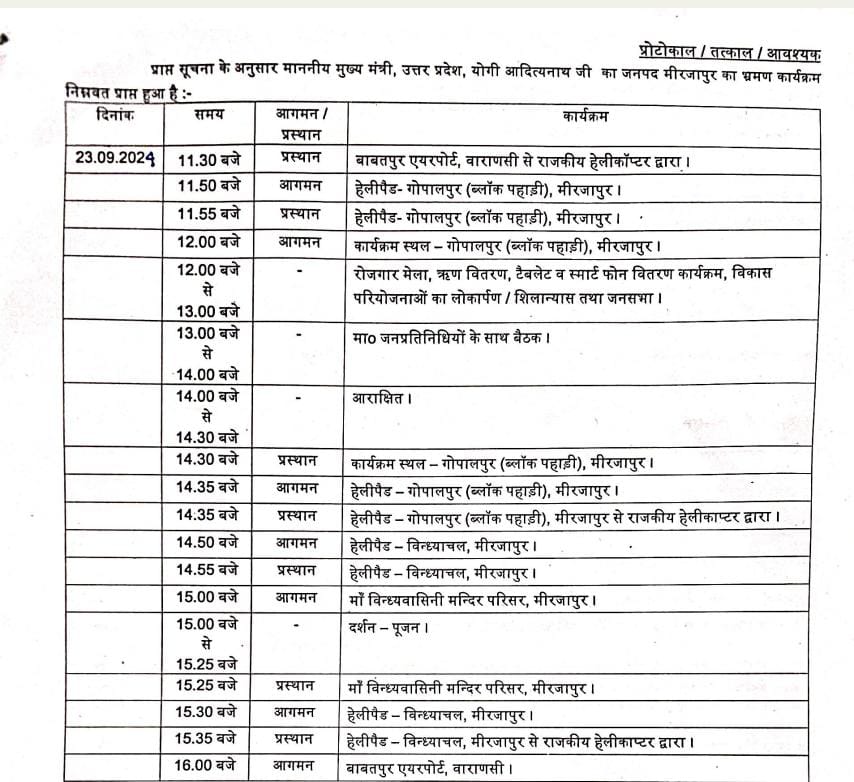 प्रोटोकाल / तत्काल / आवश्यक

प्राप्त सूचना के अनुसार माननीय मुख्य मंत्री, उत्तर प्रदेश, योगी आदित्यनाथ जी का जनपद मीरजापुर का भ्रमण कार्यक्रम निम्नवत प्राप्त हुआ है :-

| दिनांक | समय | आगमन / प्रस्थान | कार्यक्रम |
|---|---|---|---|
| 23.09.2024 | 11.30 बजे | प्रस्थान | बाबतपुर एयरपोर्ट, वाराणसी से राजकीय हेलीकॉप्टर द्वारा। |
| | 11.50 बजे | आगमन | हेलीपैड- गोपालपुर (ब्लॉक पहाड़ी), मीरजापुर। |
| | 11.55 बजे | प्रस्थान | हेलीपैड- गोपालपुर (ब्लॉक पहाड़ी), मीरजापुर। |
| | 12.00 बजे | आगमन | कार्यक्रम स्थल – गोपालपुर (ब्लॉक पहाड़ी), मीरजापुर। |
| | 12.00 बजे से 13.00 बजे | - | रोजगार मेला, ऋण वितरण, टैबलेट व स्मार्ट फोन वितरण कार्यक्रम, विकास परियोजनाओं का लोकार्पण / शिलान्यास तथा जनसभा। |
| | 13.00 बजे से 14.00 बजे | - | मा० जनप्रतिनिधियों के साथ बैठक। |
| | 14.00 बजे से 14.30 बजे | - | आरक्षित। |
| | 14.30 बजे | प्रस्थान | कार्यक्रम स्थल – गोपालपुर (ब्लॉक पहाड़ी), मीरजापुर। |
| | 14.35 बजे | आगमन | हेलीपैड – गोपालपुर (ब्लॉक पहाड़ी), मीरजापुर। |
| | 14.35 बजे | प्रस्थान | हेलीपैड – गोपालपुर (ब्लॉक पहाड़ी), मीरजापुर से राजकीय हेलीकाप्टर द्वारा। |
| | 14.50 बजे | आगमन | हेलीपैड – विन्ध्याचल, मीरजापुर। |
| | 14.55 बजे | प्रस्थान | हेलीपैड – विन्ध्याचल, मीरजापुर। |
| | 15.00 बजे | आगमन | माँ विन्ध्यवासिनी मन्दिर परिसर, मीरजापुर। |
| | 15.00 बजे से 15.25 बजे | - | दर्शन – पूजन। |
| | 15.25 बजे | प्रस्थान | माँ विन्ध्यवासिनी मन्दिर परिसर, मीरजापुर। |
| | 15.30 बजे | आगमन | हेलीपैड – विन्ध्याचल, मीरजापुर। |
| | 15.35 बजे | प्रस्थान | हेलीपैड – विन्ध्याचल, मीरजापुर से राजकीय हेलीकाप्टर द्वारा। |
| | 16.00 बजे | आगमन | बाबतपुर एयरपोर्ट, वाराणसी। |